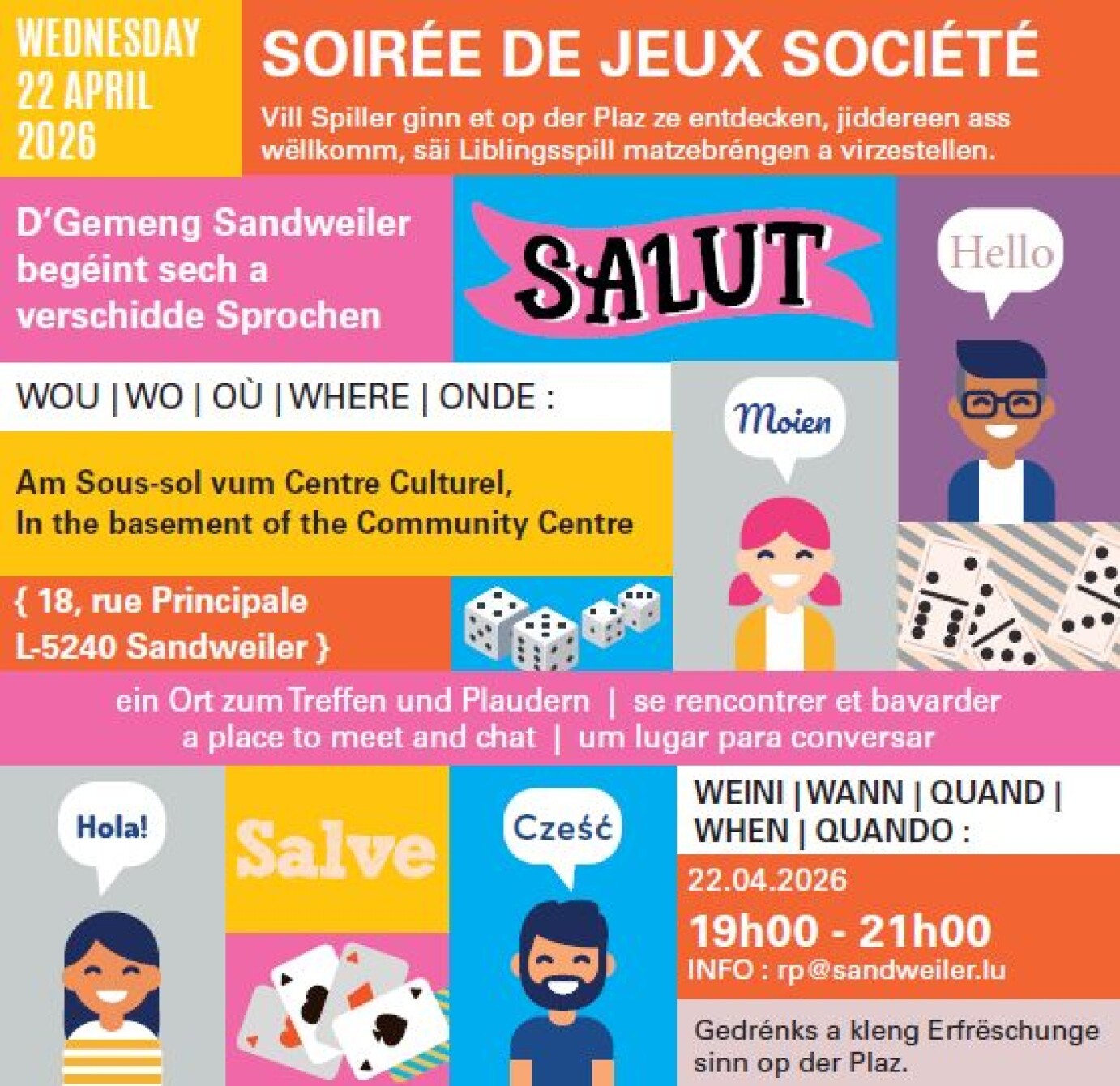 WEDNESDAY 22 APRIL 2026

SOIRÉE DE JEUX SOCIÉTÉ

Vill Spiller ginn et op der Plaz ze entdecken, jiddereen ass wëllkomm, säi Liblingsspill matzebréngen a virzestellen.

D'Gemeng Sandweiler begéint sech a verschidde Sprochen

SALUT

Hello

WOU | WO | OÙ | WHERE | ONDE :

Moien

Am Sous-sol vum Centre Culturel, In the basement of the Community Centre

{ 18, rue Principale L-5240 Sandweiler }

ein Ort zum Treffen und Plaudern | se rencontrer et bavarder
a place to meet and chat | um lugar para conversar

Hola!

Salve

Cześć

WEINI | WANN | QUAND | WHEN | QUANDO :

22.04.2026

19h00 - 21h00

INFO : rp@sandweiler.lu

Gedrénks a kleng Erfrëschunge sinn op der Plaz.